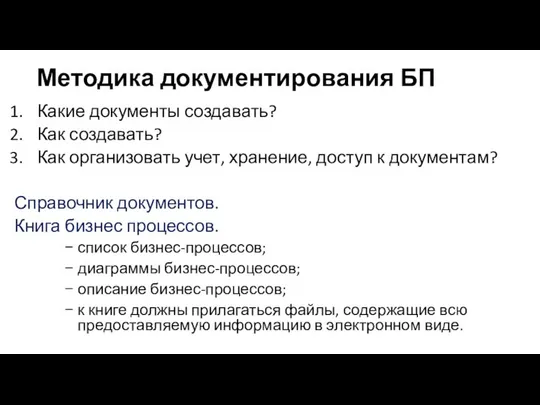 Методика документирования БП

1. Какие документы создавать?
2. Как создавать?
3. Как организовать учет, хранение, доступ к документам?

Справочник документов.
Книга бизнес процессов.
– список бизнес-процессов;
– диаграммы бизнес-процессов;
– описание бизнес-процессов;
– к книге должны прилагаться файлы, содержащие всю предоставляемую информацию в электронном виде.